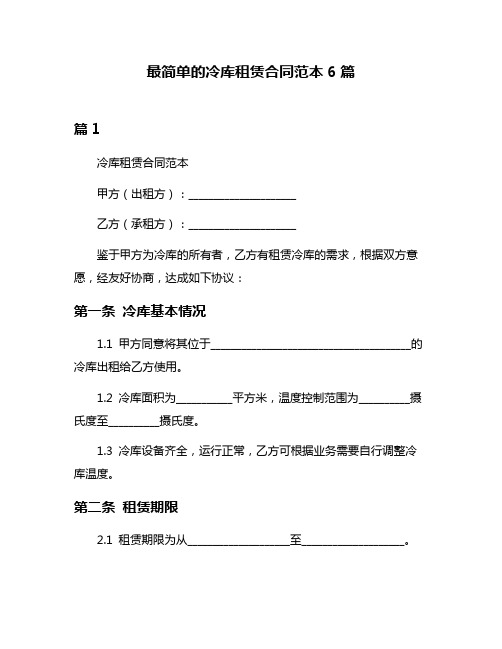 最简单的冷库租赁合同范本 6 篇

篇 1

冷库租赁合同范本

甲方（出租方）：____________________

乙方（承租方）：____________________

鉴于甲方为冷库的所有者，乙方有租赁冷库的需求，根据双方意愿，经友好协商，达成如下协议：

第一条 冷库基本情况

1.1 甲方同意将其位于____________________________________的冷库出租给乙方使用。

1.2 冷库面积为__________平方米，温度控制范围为_________摄氏度至_________摄氏度。

1.3 冷库设备齐全，运行正常，乙方可根据业务需要自行调整冷库温度。

第二条 租赁期限

2.1 租赁期限为从__________________至__________________。